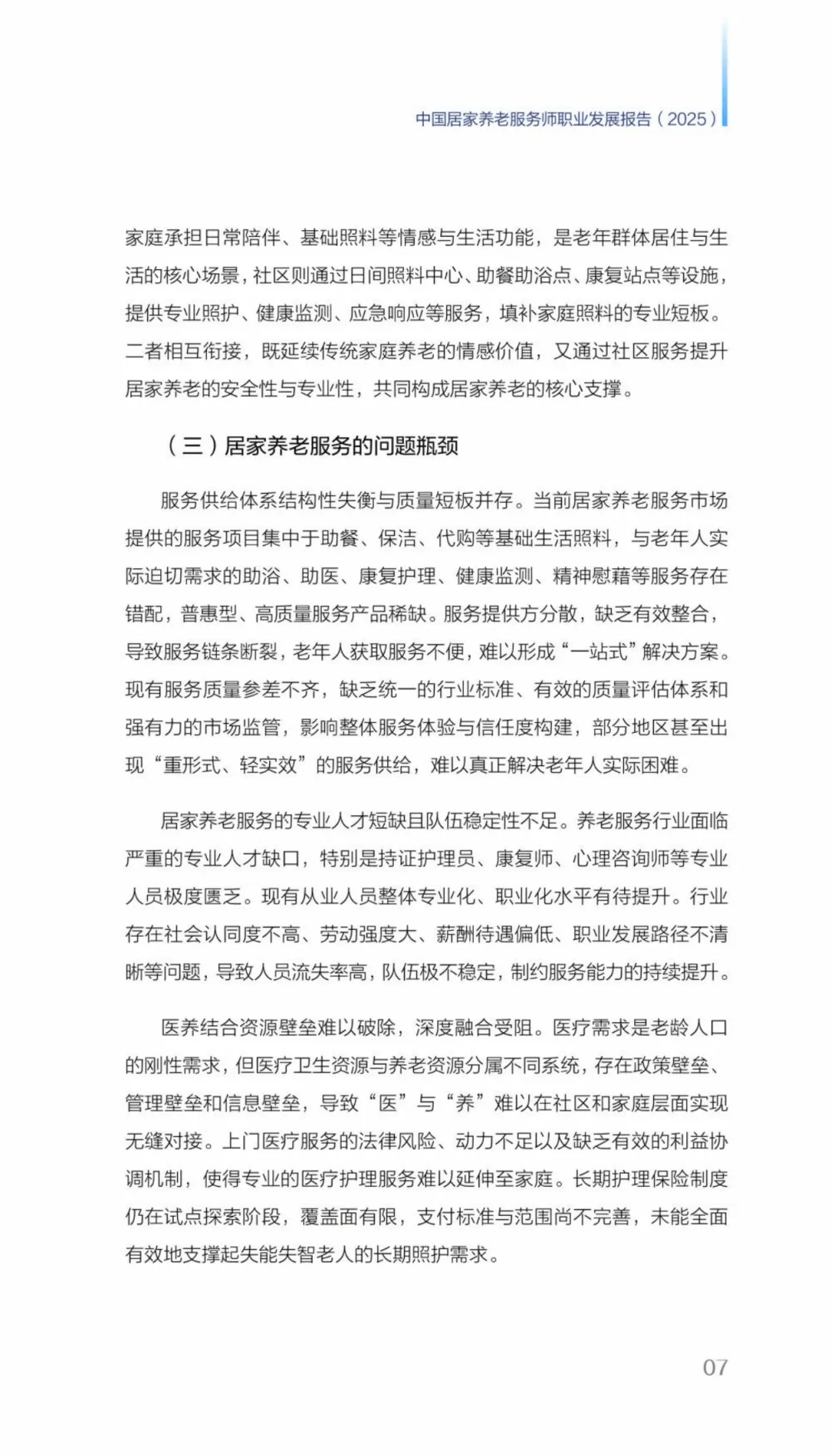 中国居家养老服务师职业发展报告（2025）

家庭承担日常陪伴、基础照料等情感与生活功能，是老年群体居住与生活的核心场景，社区则通过日间照料中心、助餐助浴点、康复站点等设施，提供专业照护、健康监测、应急响应等服务，填补家庭照料的专业短板。二者相互衔接，既延续传统家庭养老的情感价值，又通过社区服务提升居家养老的安全性与专业性，共同构成居家养老的核心支撑。

（三）居家养老服务的问题瓶颈

服务供给体系结构性失衡与质量短板并存。当前居家养老服务市场提供的服务项目集中于助餐、保洁、代购等基础生活照料，与老年人实际迫切需求的助浴、助医、康复护理、健康监测、精神慰藉等服务存在错配，普惠型、高质量服务产品稀缺。服务提供方分散，缺乏有效整合，导致服务链条断裂，老年人获取服务不便，难以形成“一站式”解决方案。现有服务质量参差不齐，缺乏统一的行业标准、有效的质量评估体系和强有力的市场监管，影响整体服务体验与信任度构建，部分地区甚至出现“重形式、轻实效”的服务供给，难以真正解决老年人实际困难。

居家养老服务的专业人才短缺且队伍稳定性不足。养老服务行业面临严重的专业人才缺口，特别是持证护理员、康复师、心理咨询师等专业人员极度匮乏。现有从业人员整体专业化、职业化水平有待提升。行业存在社会认同度不高、劳动强度大、薪酬待遇偏低、职业发展路径不清晰等问题，导致人员流失率高，队伍极不稳定，制约服务能力的持续提升。

医养结合资源壁垒难以破除，深度融合受阻。医疗需求是老龄人口的刚性需求，但医疗卫生资源与养老资源分属不同系统，存在政策壁垒、管理壁垒和信息壁垒，导致“医”与“养”难以在社区和家庭层面实现无缝对接。上门医疗服务的法律风险、动力不足以及缺乏有效的利益协调机制，使得专业的医疗护理服务难以延伸至家庭。长期护理保险制度仍在试点探索阶段，覆盖面有限，支付标准与范围尚不完善，未能全面有效地支撑起失能失智老人的长期照护需求。

07